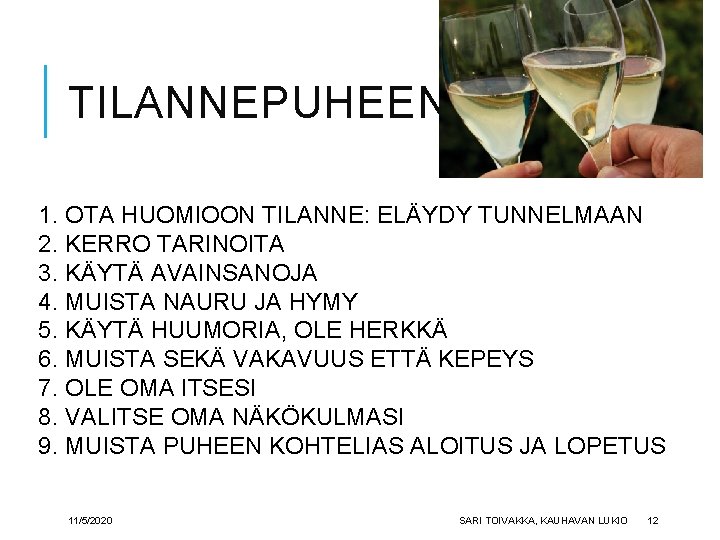 TILANNEPUHEEN

1. OTA HUOMIOON TILANNE: ELÄYDY TUNNELMAAN
2. KERRO TARINOITA
3. KÄYTÄ AVAINSANOJA
4. MUISTA NAURU JA HYMY
5. KÄYTÄ HUUMORIA, OLE HERKKÄ
6. MUISTA SEKÄ VAKAVUUS ETTÄ KEPEYS
7. OLE OMA ITSESI
8. VALITSE OMA NÄKÖKULMASI
9. MUISTA PUHEEN KOHTELIAS ALOITUS JA LOPETUS

11/5/2020

SARI TOIVAKKA, KAUHAVAN LUKIO

12